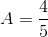 $A = \frac{4}{5}$